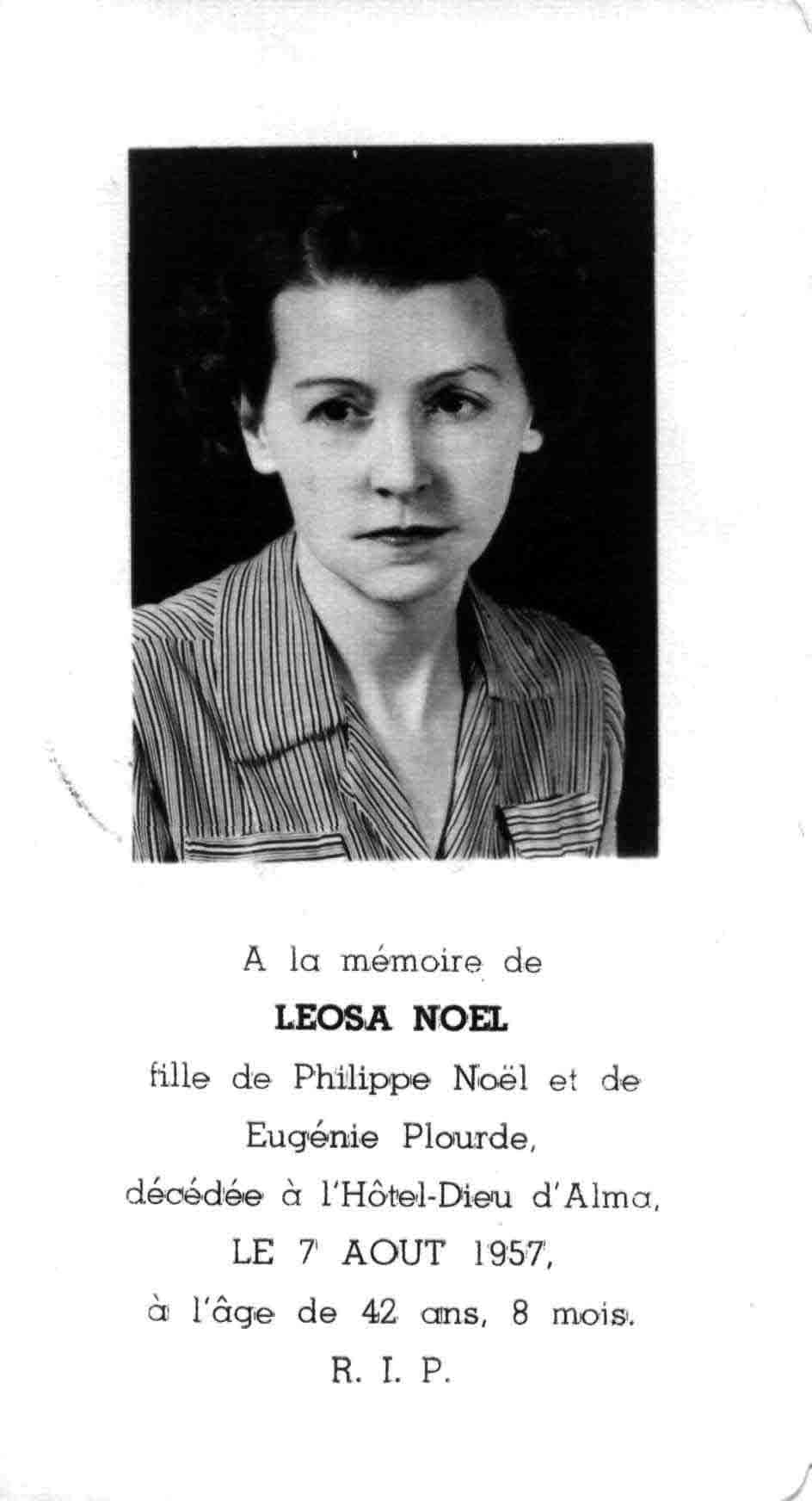 A la mémoire de

LEOSA NOEL

fille de Philippe Noël et de

Eugénie Plourde,

décédée à l'Hôtel-Dieu d'Alma,

LE 7 AOUT 1957,

à l'âge de 42 ans, 8 mois.

R. I. P.